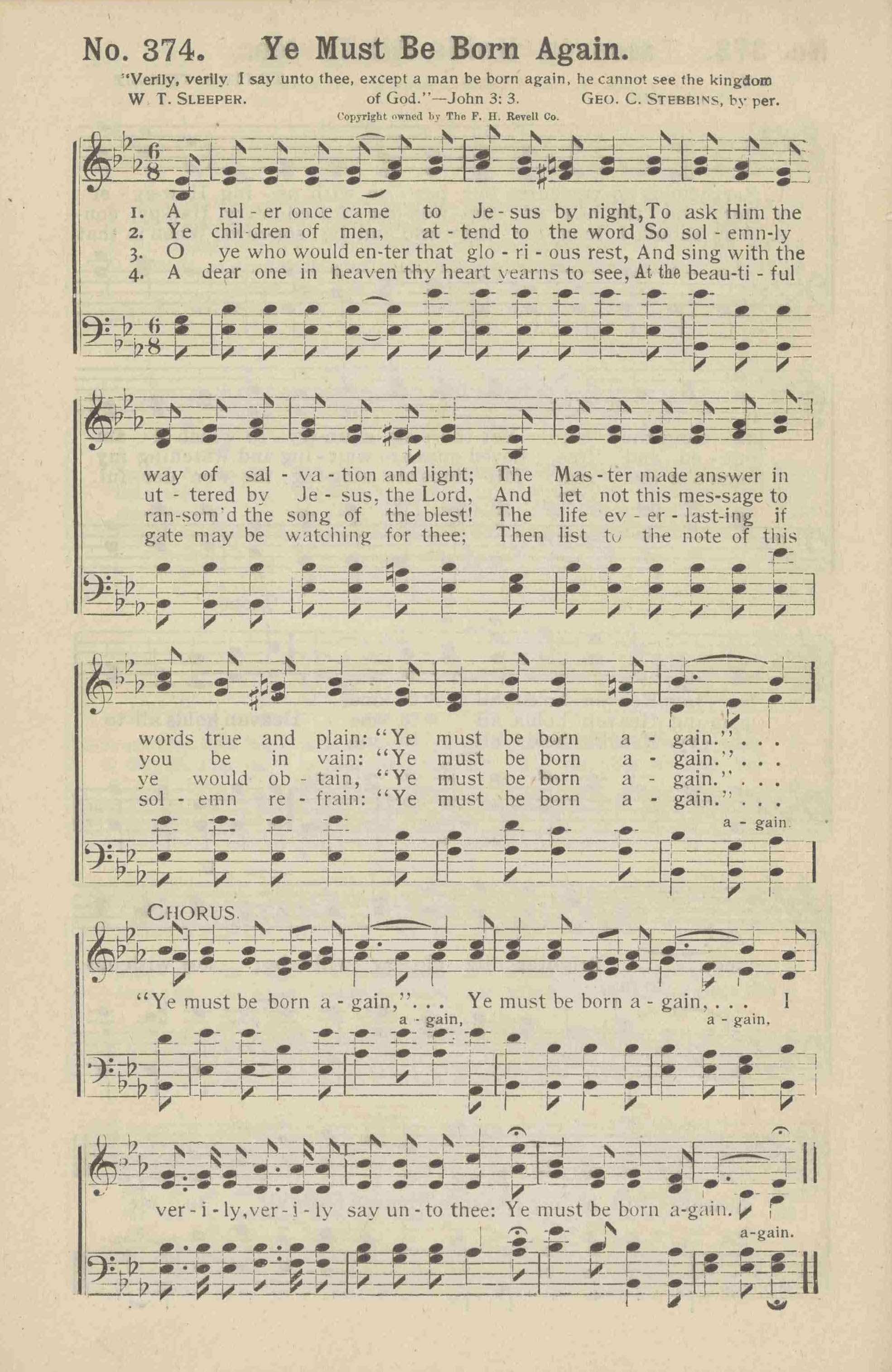 No. 374. Ye Must Be Born Again.

"Verily, verily I say unto thee, except a man be born again, he cannot see the kingdom of God."—John 3: 3.

W. T. SLEEPER. GEO. C. STEBBINS, by per.

Copyright owned by The F. H. Revell Co.

1. A rul - er once came to Je - sus by night, To ask Him the
2. Ye chil - dren of men, at - tend to the word So sol - emn - ly
3. O ye who would en - ter that glo - ri - ous rest, And sing with the
4. A dear one in heaven thy heart yearns to see, At the beau - ti - ful

way of sal - va - tion and light; The Mas - ter made answer in
ut - tered by Je - sus, the Lord, And let not this mes - sage to
ran - som'd the song of the blest! The life ev - er - last - ing if
gate may be watching for thee; Then list to the note of this

words true and plain: "Ye must be born a - gain." . . .
you be in vain: "Ye must be born a - gain." . . .
ye would ob - tain, "Ye must be born a - gain." . . .
sol - emn re - frain: "Ye must be born a - gain." . . .

a - gain.

CHORUS.

"Ye must be born a - gain," . . . Ye must be born a - gain, . . . I

a - gain, a - gain.

ver - i - ly, ver - i - ly say un - to thee: Ye must be born a - gain.

a - gain.